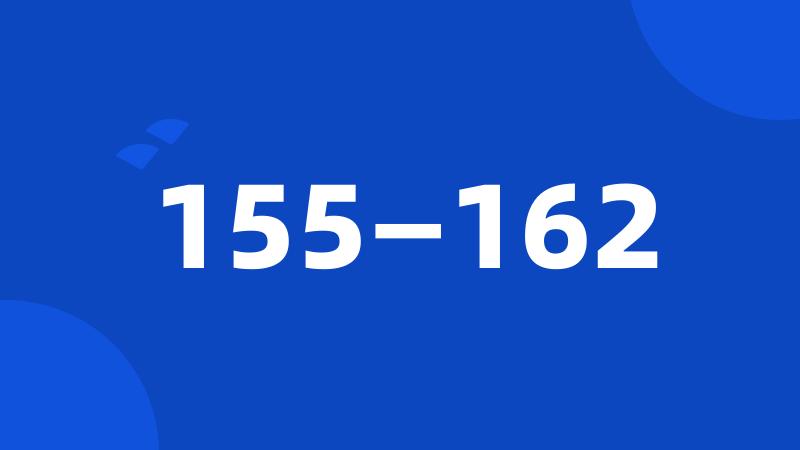 155–162